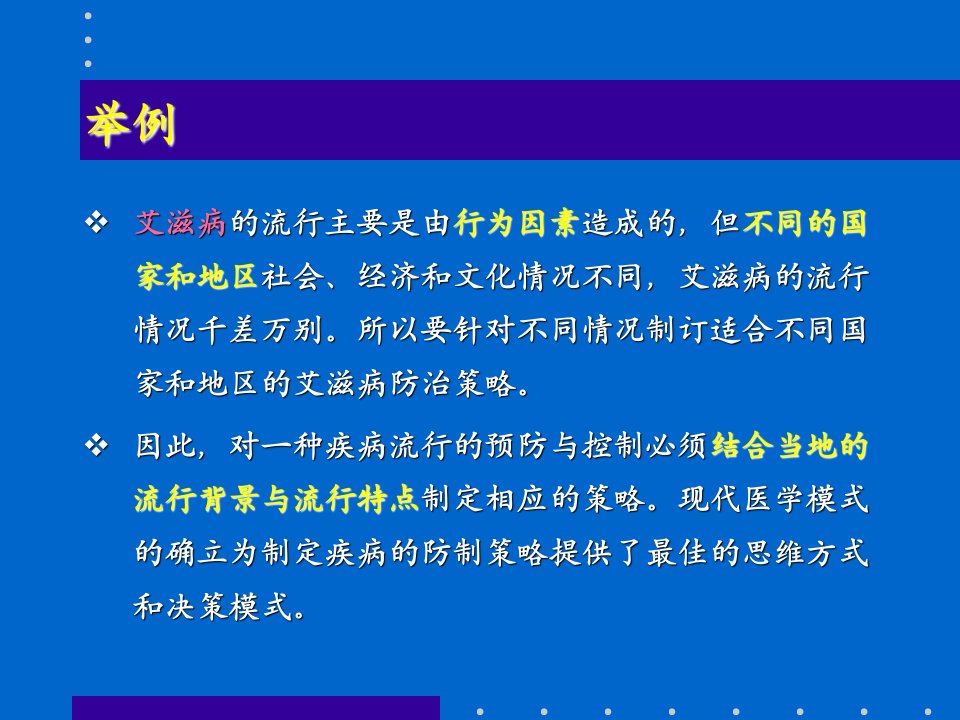 举例

❖ 艾滋病的流行主要是由行为因素造成的，但不同的国家和地区社会、经济和文化情况不同，艾滋病的流行情况千差万别。所以要针对不同情况制订适合不同国家和地区的艾滋病防治策略。

❖ 因此，对一种疾病流行的预防与控制必须结合当地的流行背景与流行特点制定相应的策略。现代医学模式的确立为制定疾病的防制策略提供了最佳的思维方式和决策模式。